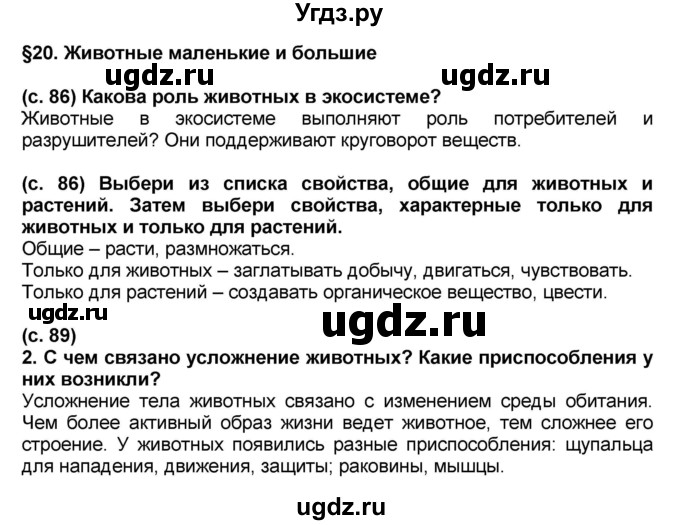 Угдз.ру

§20. Животные маленькие и большие

ugdz.ru ugdz.ru

(с. 86) Какова роль животных в экосистеме?
Животные в экосистеме выполняют роль потребителей и разрушителей? Они поддерживают круговорот веществ.

(с. 86) Выбери из списка свойства, общие для животных и растений. Затем выбери свойства, характерные только для животных и только для растений.
Общие – расти, размножаться.
Только для животных – заглатывать добычу, двигаться, чувствовать.
Только для растений – создавать органическое вещество, цвести.

ugdz.ru ugdz.ru

(с. 89)
2. С чем связано усложнение животных? Какие приспособления у них возникли?
Усложнение тела животных связано с изменением среды обитания. Чем более активный образ жизни ведет животное, тем сложнее его строение. У животных появились разные приспособления: щупальца для нападения, движения, защиты; раковины, мышцы.

ugdz.ru